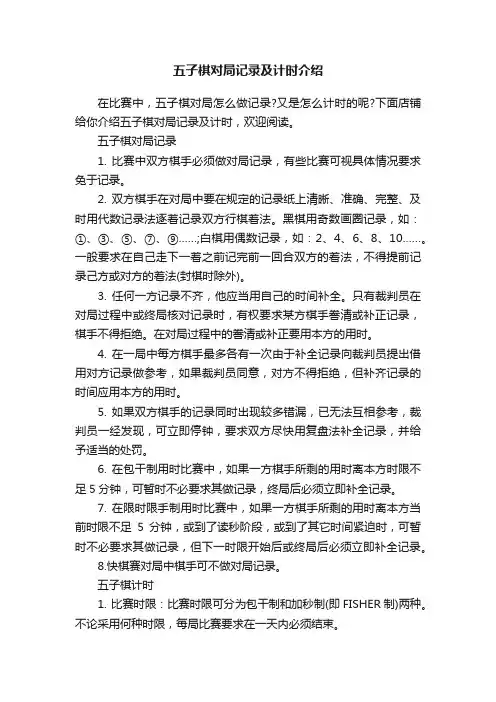 五子棋对局记录及计时介绍

在比赛中，五子棋对局怎么做记录?又是怎么计时的呢?下面店铺给你介绍五子棋对局记录及计时，欢迎阅读。

五子棋对局记录

1. 比赛中双方棋手必须做对局记录，有些比赛可视具体情况要求免于记录。

2. 双方棋手在对局中要在规定的记录纸上清晰、准确、完整、及时用代数记录法逐着记录双方行棋着法。黑棋用奇数画圈记录，如：①、③、⑤、⑦、⑨……;白棋用偶数记录，如：2、4、6、8、10……。一般要求在自己走下一着之前记完前一回合双方的着法，不得提前记录己方或对方的着法(封棋时除外)。

3. 任何一方记录不齐，他应当用自己的时间补全。只有裁判员在对局过程中或终局核对记录时，有权要求某方棋手誊清或补正记录，棋手不得拒绝。在对局过程中的誊清或补正要用本方的用时。

4. 在一局中每方棋手最多各有一次由于补全记录向裁判员提出借用对方记录做参考，如果裁判员同意，对方不得拒绝，但补齐记录的时间应用本方的用时。

5. 如果双方棋手的记录同时出现较多错漏，已无法互相参考，裁判员一经发现，可立即停钟，要求双方尽快用复盘法补全记录，并给予适当的处罚。

6. 在包干制用时比赛中，如果一方棋手所剩的用时离本方时限不足 5 分钟，可暂时不必要求其做记录，终局后必须立即补全记录。

7. 在限时限手制用时比赛中，如果一方棋手所剩的用时离本方当前时限不足 5 分钟，或到了读秒阶段，或到了其它时间紧迫时，可暂时不必要求其做记录，但下一时限开始后或终局后必须立即补全记录。

8.快棋赛对局中棋手可不做对局记录。

五子棋计时

1. 比赛时限：比赛时限可分为包干制和加秒制(即 FISHER 制)两种。不论采用何种时限，每局比赛要求在一天内必须结束。